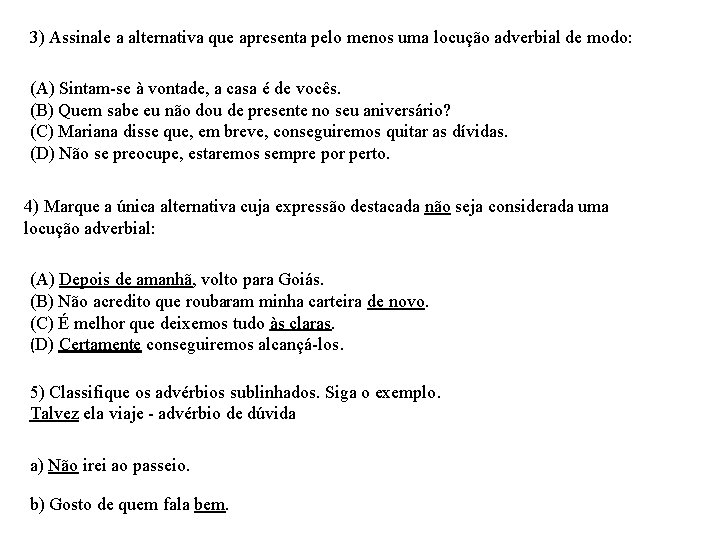 3) Assinale a alternativa que apresenta pelo menos uma locução adverbial de modo:

(A) Sintam-se à vontade, a casa é de vocês.
(B) Quem sabe eu não dou de presente no seu aniversário?
(C) Mariana disse que, em breve, conseguiremos quitar as dívidas.
(D) Não se preocupe, estaremos sempre por perto.

4) Marque a única alternativa cuja expressão destacada não seja considerada uma locução adverbial:

(A) Depois de amanhã, volto para Goiás.
(B) Não acredito que roubaram minha carteira de novo.
(C) É melhor que deixemos tudo às claras.
(D) Certamente conseguiremos alcançá-los.

5) Classifique os advérbios sublinhados. Siga o exemplo.
Talvez ela viaje - advérbio de dúvida

a) Não irei ao passeio.

b) Gosto de quem fala bem.